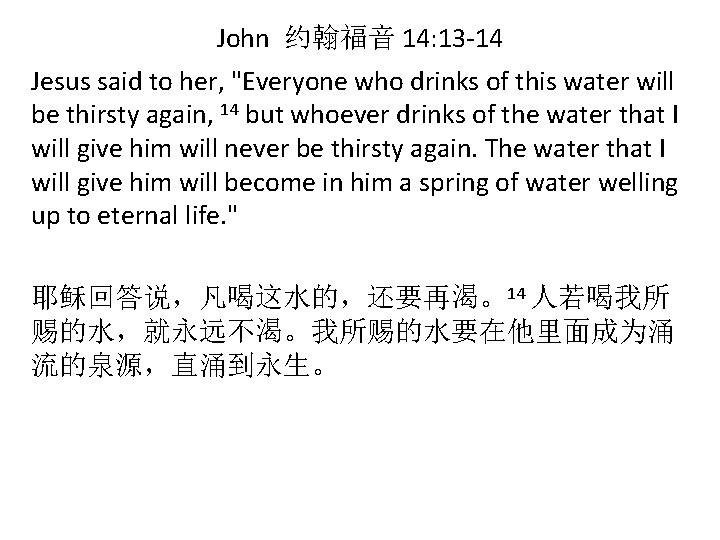 John 约翰福音14:13-14

Jesus said to her, "Everyone who drinks of this water will be thirsty again, $^{14}$ but whoever drinks of the water that I will give him will never be thirsty again. The water that I will give him will become in him a spring of water welling up to eternal life."

耶稣回答说，凡喝这水的，还要再渴。$^{14}$人若喝我所赐的水，就永远不渴。我所赐的水要在他里面成为涌流的泉源，直涌到永生。